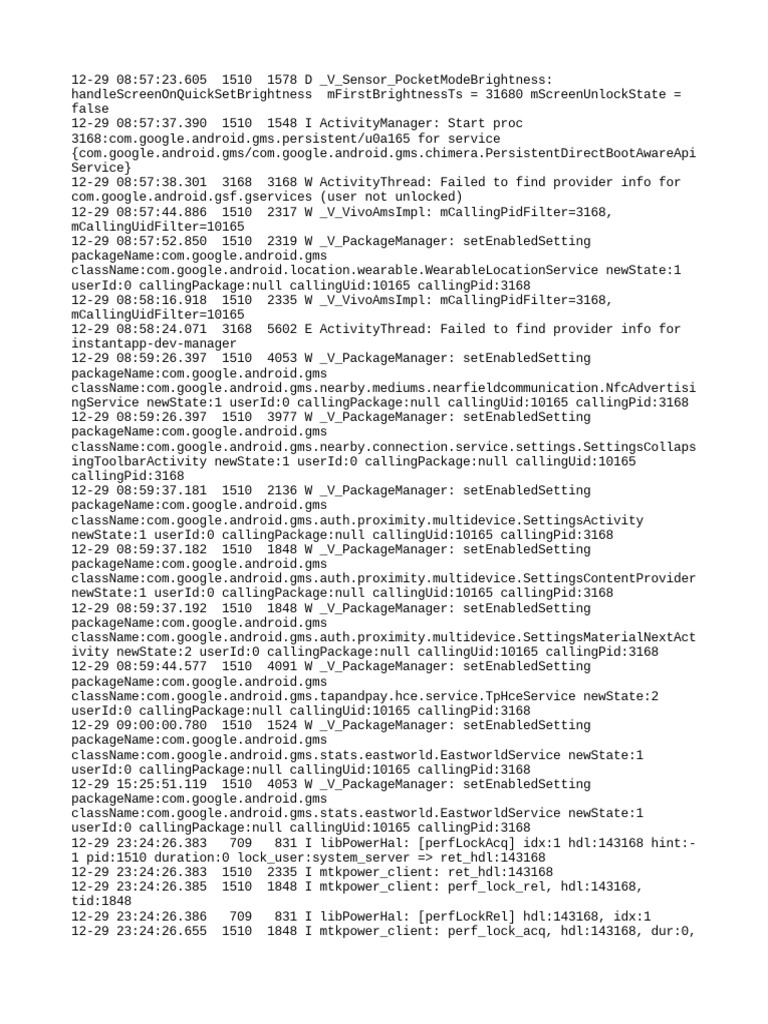 12-29 08:57:23.605 1510 1578 D _V_Sensor_PocketModeBrightness: handleScreenOnQuickSetBrightness mFirstBrightnessTs = 31680 mScreenUnlockState = false
12-29 08:57:37.390 1510 1548 I ActivityManager: Start proc 3168:com.google.android.gms.persistent/u0a165 for service {com.google.android.gms/com.google.android.gms.chimera.PersistentDirectBootAwareApiService}
12-29 08:57:38.301 3168 3168 W ActivityThread: Failed to find provider info for com.google.android.gsf.gservices (user not unlocked)
12-29 08:57:44.886 1510 2317 W _V_VivoAmsImpl: mCallingPidFilter=3168, mCallingUidFilter=10165
12-29 08:57:52.850 1510 2319 W _V_PackageManager: setEnabledSetting packageName:com.google.android.gms className:com.google.android.location.wearable.WearableLocationService newState:1 userId:0 callingPackage:null callingUid:10165 callingPid:3168
12-29 08:58:16.918 1510 2335 W _V_VivoAmsImpl: mCallingPidFilter=3168, mCallingUidFilter=10165
12-29 08:58:24.071 3168 5602 E ActivityThread: Failed to find provider info for instantapp-dev-manager
12-29 08:59:26.397 1510 4053 W _V_PackageManager: setEnabledSetting packageName:com.google.android.gms className:com.google.android.gms.nearby.mediums.nearfieldcommunication.NfcAdvertisingService newState:1 userId:0 callingPackage:null callingUid:10165 callingPid:3168
12-29 08:59:26.397 1510 3977 W _V_PackageManager: setEnabledSetting packageName:com.google.android.gms className:com.google.android.gms.nearby.connection.service.settings.SettingsCollapsingToolbarActivity newState:1 userId:0 callingPackage:null callingUid:10165 callingPid:3168
12-29 08:59:37.181 1510 2136 W _V_PackageManager: setEnabledSetting packageName:com.google.android.gms className:com.google.android.gms.auth.proximity.multidevice.SettingsActivity newState:1 userId:0 callingPackage:null callingUid:10165 callingPid:3168
12-29 08:59:37.182 1510 1848 W _V_PackageManager: setEnabledSetting packageName:com.google.android.gms className:com.google.android.gms.auth.proximity.multidevice.SettingsContentProvider newState:1 userId:0 callingPackage:null callingUid:10165 callingPid:3168
12-29 08:59:37.192 1510 1848 W _V_PackageManager: setEnabledSetting packageName:com.google.android.gms className:com.google.android.gms.auth.proximity.multidevice.SettingsMaterialNextActivity newState:2 userId:0 callingPackage:null callingUid:10165 callingPid:3168
12-29 08:59:44.577 1510 4091 W _V_PackageManager: setEnabledSetting packageName:com.google.android.gms className:com.google.android.gms.tapandpay.hce.service.TpHceService newState:2 userId:0 callingPackage:null callingUid:10165 callingPid:3168
12-29 09:00:00.780 1510 1524 W _V_PackageManager: setEnabledSetting packageName:com.google.android.gms className:com.google.android.gms.stats.eastworld.EastworldService newState:1 userId:0 callingPackage:null callingUid:10165 callingPid:3168
12-29 15:25:51.119 1510 4053 W _V_PackageManager: setEnabledSetting packageName:com.google.android.gms className:com.google.android.gms.stats.eastworld.EastworldService newState:1 userId:0 callingPackage:null callingUid:10165 callingPid:3168
12-29 23:24:26.383 709 831 I libPowerHal: [perfLockAcq] idx:1 hdl:143168 hint:-1 pid:1510 duration:0 lock_user:system_server => ret_hdl:143168
12-29 23:24:26.383 1510 2335 I mtkpower_client: ret_hdl:143168
12-29 23:24:26.385 1510 1848 I mtkpower_client: perf_lock_rel, hdl:143168, tid:1848
12-29 23:24:26.386 709 831 I libPowerHal: [perfLockRel] hdl:143168, idx:1
12-29 23:24:26.655 1510 1848 I mtkpower_client: perf_lock_acq, hdl:143168, dur:0,